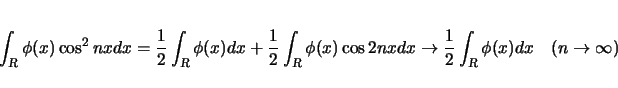 $\int_{\mathrm{R}} \phi(x) \cos^2 nx dx = \frac{1}{2} \int_{\mathrm{R}} \phi(x) dx + \frac{1}{2} \int_{\mathrm{R}} \phi(x) \cos 2nx dx \to \frac{1}{2} \int_{\mathrm{R}} \phi(x) dx \quad (n \to \infty)$